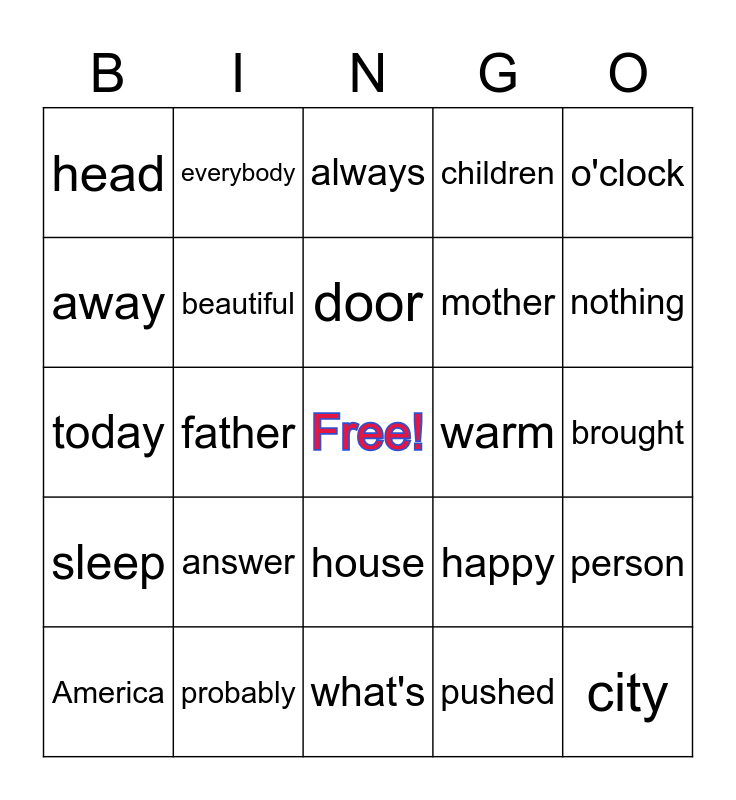 | B | I | N | G | O |
|---|---|---|---|---|
| head | everybody | always | children | o'clock |
| away | beautiful | door | mother | nothing |
| today | father | Free! | warm | brought |
| sleep | answer | house | happy | person |
| America | probably | what's | pushed | city |